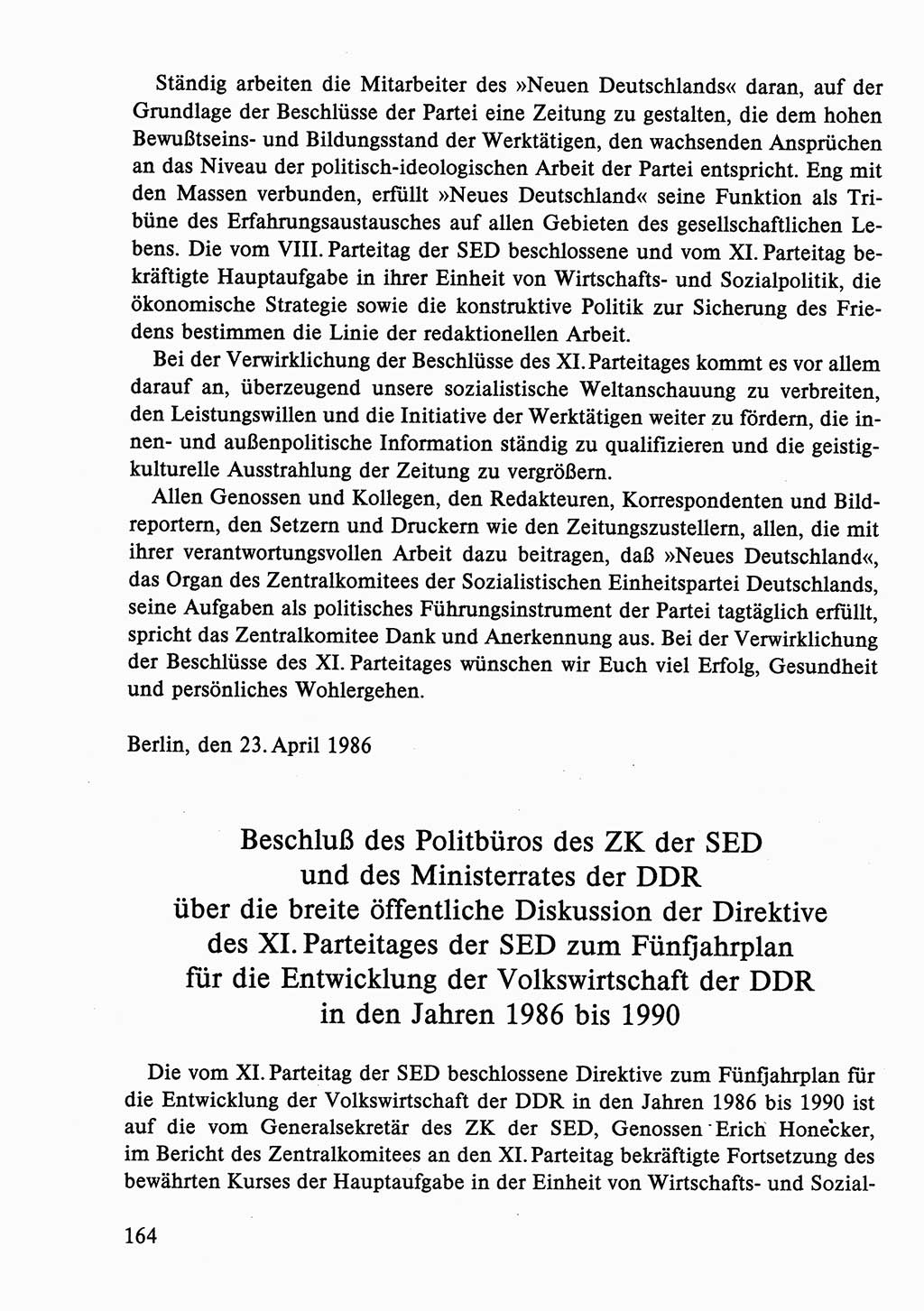 Ständig arbeiten die Mitarbeiter des »Neuen Deutschlands« daran, auf der Grundlage der Beschlüsse der Partei eine Zeitung zu gestalten, die dem hohen Bewußtseins- und Bildungsstand der Werktätigen, den wachsenden Ansprüchen an das Niveau der politisch-ideologischen Arbeit der Partei entspricht. Eng mit den Massen verbunden, erfüllt »Neues Deutschland« seine Funktion als Tribüne des Erfahrungsaustausches auf allen Gebieten des gesellschaftlichen Lebens. Die vom VIII. Parteitag der SED beschlossene und vom XI. Parteitag bekräftigte Hauptaufgabe in ihrer Einheit von Wirtschafts- und Sozialpolitik, die ökonomische Strategie sowie die konstruktive Politik zur Sicherung des Friedens bestimmen die Linie der redaktionellen Arbeit.

Bei der Verwirklichung der Beschlüsse des XI. Parteitages kommt es vor allem darauf an, überzeugend unsere sozialistische Weltanschauung zu verbreiten, den Leistungswillen und die Initiative der Werktätigen weiter zu fördern, die innen- und außenpolitische Information ständig zu qualifizieren und die geistig-kulturelle Ausstrahlung der Zeitung zu vergrößern.

Allen Genossen und Kollegen, den Redakteuren, Korrespondenten und Bildreportern, den Setzern und Druckern wie den Zeitungszustellern, allen, die mit ihrer verantwortungsvollen Arbeit dazu beitragen, daß »Neues Deutschland«, das Organ des Zentralkomitees der Sozialistischen Einheitspartei Deutschlands, seine Aufgaben als politisches Führungsinstrument der Partei tagtäglich erfüllt, spricht das Zentralkomitee Dank und Anerkennung aus. Bei der Verwirklichung der Beschlüsse des XI. Parteitages wünschen wir Euch viel Erfolg, Gesundheit und persönliches Wohlergehen.

Berlin, den 23. April 1986

Beschluß des Politbüros des ZK der SED und des Ministerrates der DDR über die breite öffentliche Diskussion der Direktive des XI. Parteitages der SED zum Fünfjahrplan für die Entwicklung der Volkswirtschaft der DDR in den Jahren 1986 bis 1990

Die vom XI. Parteitag der SED beschlossene Direktive zum Fünfjahrplan für die Entwicklung der Volkswirtschaft der DDR in den Jahren 1986 bis 1990 ist auf die vom Generalsekretär des ZK der SED, Genossen Erich Honecker, im Bericht des Zentralkomitees an den XI. Parteitag bekräftigte Fortsetzung des bewährten Kurses der Hauptaufgabe in der Einheit von Wirtschafts- und Sozial-

164